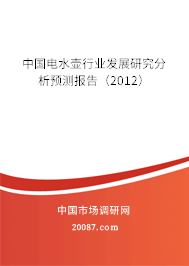 中国电水壶行业发展研究分析预测报告（2012）

中国市场调研网

20087.com